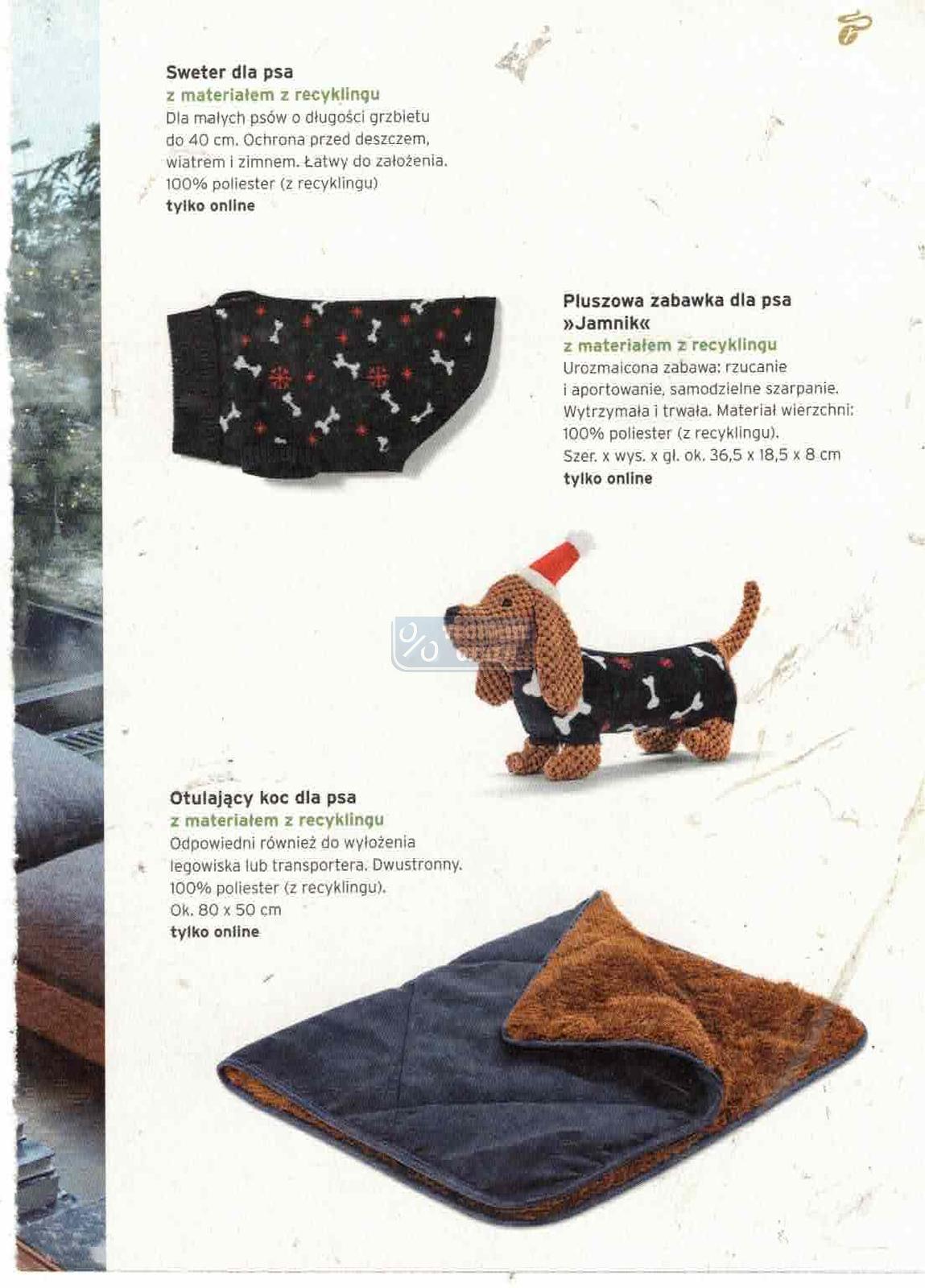 Sweter dla psa
z materiałem z recyklingu
Dla małych psów o długości grzbietu do 40 cm. Ochrona przed deszczem, wiatrem i zimnem. Łatwy do założenia. 100% poliester (z recyklingu)
tylko online

Pluszowa zabawka dla psa »Jamnik«
z materiałem z recyklingu
Urozmaicona zabawa: rzucanie i aportowanie, samodzielne szarpanie. Wytrzymała i trwała. Materiał wierzchni: 100% poliester (z recyklingu). Szer. x wys. x gł. ok. 36,5 x 18,5 x 8 cm
tylko online

Otulający koc dla psa
z materiałem z recyklingu
Odpowiedni również do wyłożenia legowiska lub transportera. Dwustronny. 100% poliester (z recyklingu). Ok. 80 x 50 cm
tylko online